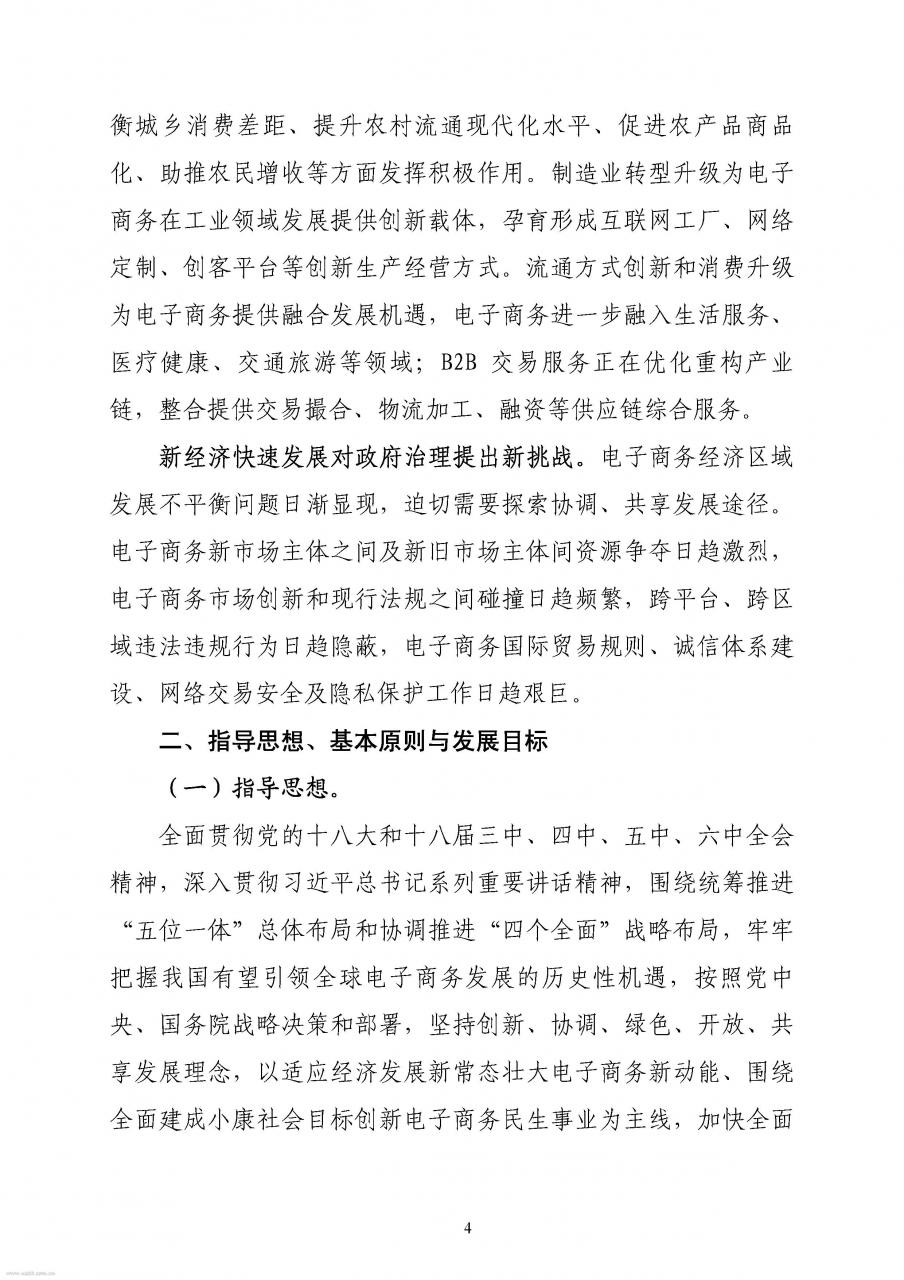 衡城乡消费差距、提升农村流通现代化水平、促进农产品商品化、助推农民增收等方面发挥积极作用。制造业转型升级为电子商务在工业领域发展提供创新载体，孕育形成互联网工厂、网络定制、创客平台等创新生产经营方式。流通方式创新和消费升级为电子商务提供融合发展机遇，电子商务进一步融入生活服务、医疗健康、交通旅游等领域；B2B 交易服务正在优化重构产业链，整合提供交易撮合、物流加工、融资等供应链综合服务。

新经济快速发展对政府治理提出新挑战。电子商务经济区域发展不平衡问题日渐显现，迫切需要探索协调、共享发展途径。电子商务新市场主体之间及新旧市场主体间资源争夺日趋激烈，电子商务市场创新和现行法规之间碰撞日趋频繁，跨平台、跨区域违法违规行为日趋隐蔽，电子商务国际贸易规则、诚信体系建设、网络交易安全及隐私保护工作日趋艰巨。

二、指导思想、基本原则与发展目标

（一）指导思想。

全面贯彻党的十八大和十八届三中、四中、五中、六中全会精神，深入贯彻习近平总书记系列重要讲话精神，围绕统筹推进“五位一体”总体布局和协调推进“四个全面”战略布局，牢牢把握我国有望引领全球电子商务发展的历史性机遇，按照党中央、国务院战略决策和部署，坚持创新、协调、绿色、开放、共享发展理念，以适应经济发展新常态壮大电子商务新动能、围绕全面建成小康社会目标创新电子商务民生事业为主线，加快全面

4